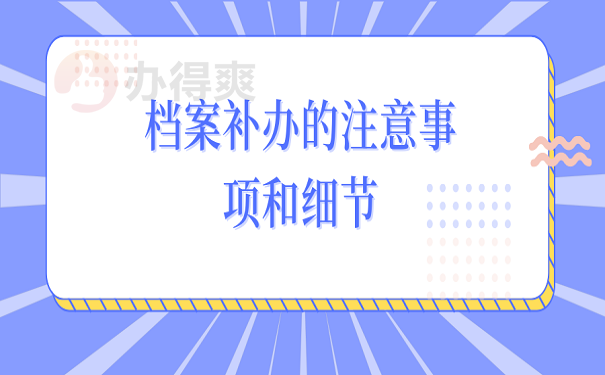 办得爽

档案补办的注意事项和细节